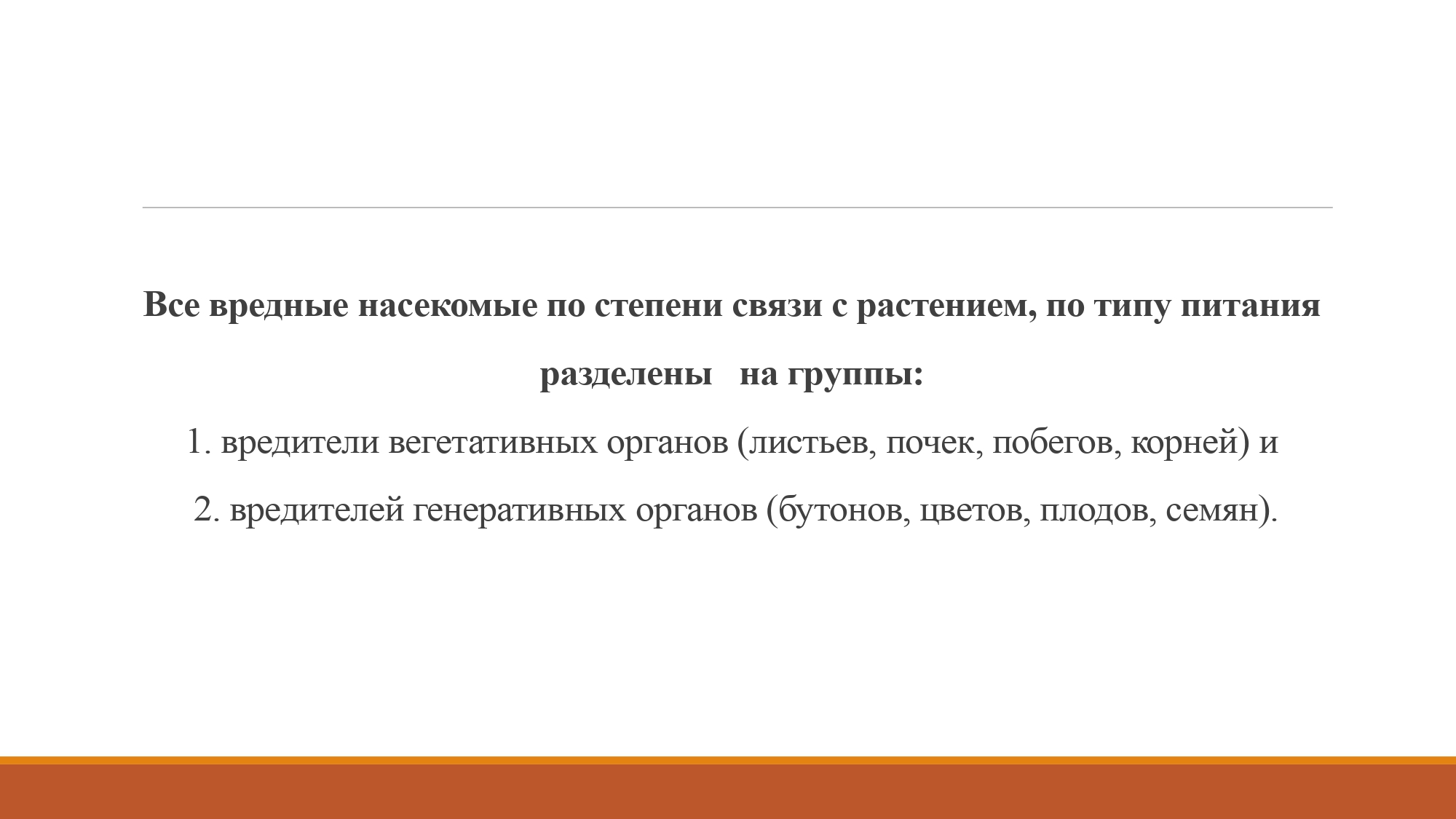 Все вредные насекомые по степени связи с растением, по типу питания разделены на группы:

1. вредители вегетативных органов (листьев, почек, побегов, корней) и

2. вредителей генеративных органов (бутонов, цветов, плодов, семян).